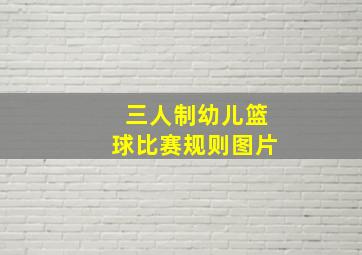 三人制幼儿篮球比赛规则图片